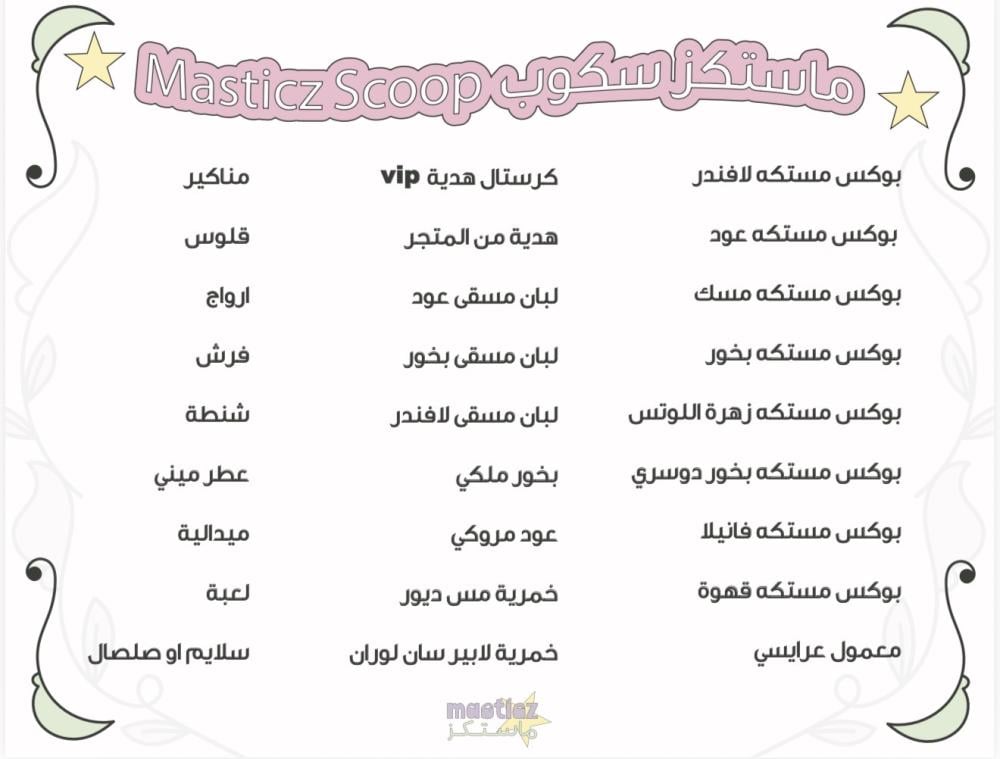 ماستكز سكوب Masticz Scoop

بوكس مستكه لافندر
بوكس مستكه عود
بوكس مستكه مسك
بوكس مستكه بخور
بوكس مستكه زهرة اللوتس
بوكس مستكه بخور دوسري
بوكس مستكه فانيلا
بوكس مستكه قهوة
معمول عرايسي

كرستال هدية vip
هدية من المتجر
لبان مسقى عود
لبان مسقى بخور
لبان مسقى لافندر
بخور ملكي
عود مروكي
خمرية مس ديور
خمرية لابير سان لوران

مناكير
قلوس
ارواج
فرش
شنطة
عطر ميني
ميدالية
لعبة
سلايم او صلصال

masticz
ماستكز